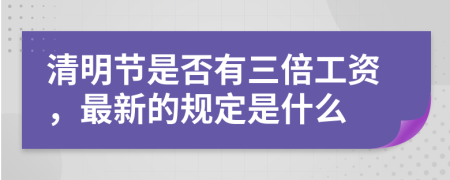 清明节是否有三倍工资，最新的规定是什么